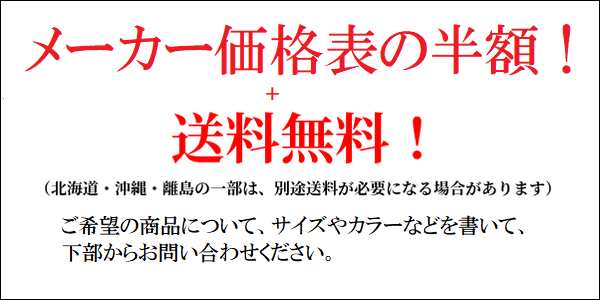 メーカー価格表の半額！

+

送料無料！

（北海道・沖縄・離島の一部は、別途送料が必要になる場合があります）

ご希望の商品について、サイズやカラーなどを書いて、下部からお問い合わせください。